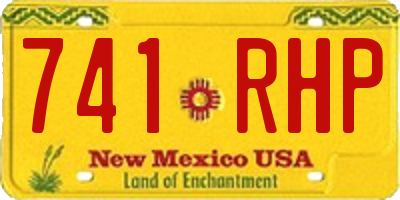 741 RHP

New Mexico USA
Land of Enchantment